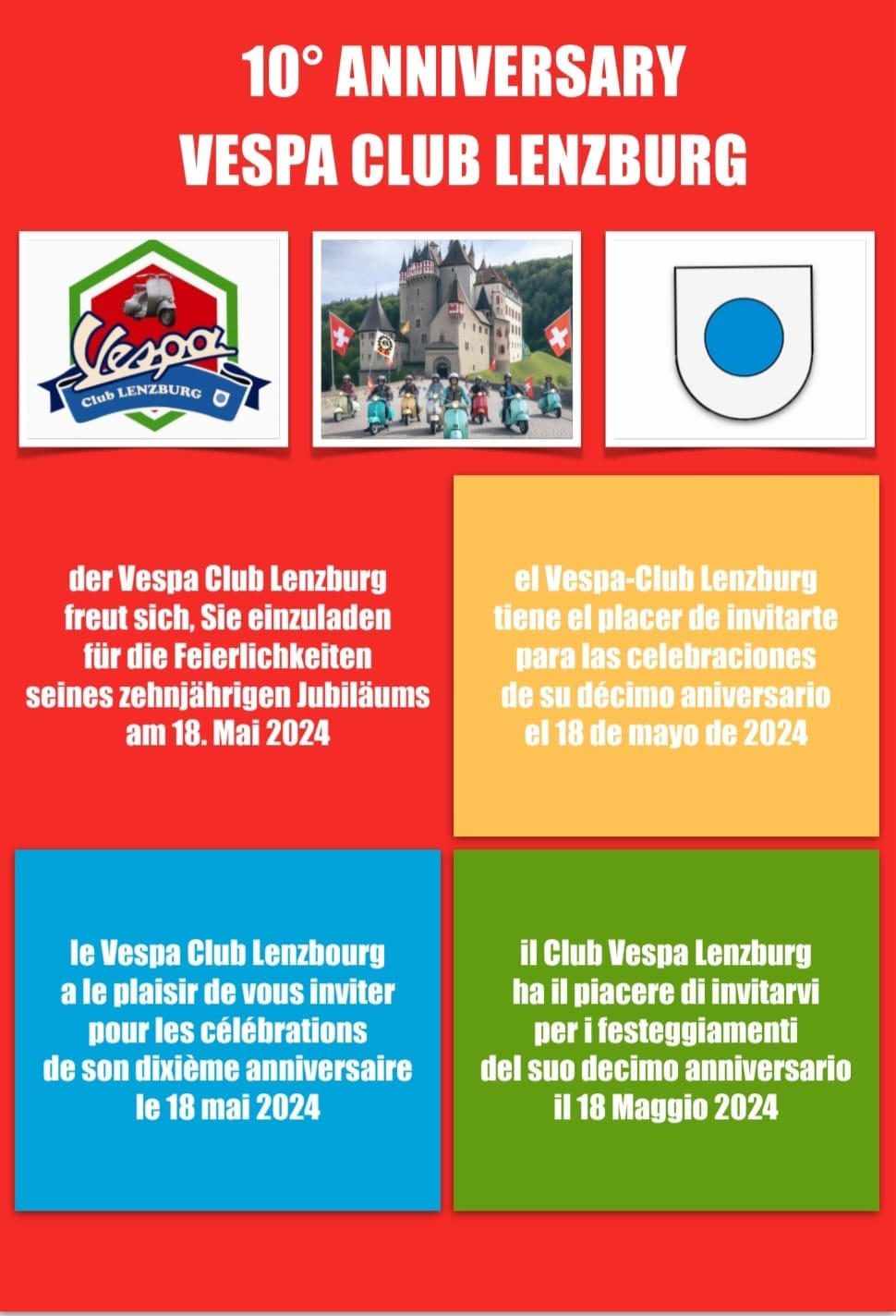 10° ANNIVERSARY
VESPA CLUB LENZBURG

Vespa
Club LENZBURG

der Vespa Club Lenzburg freut sich, Sie einzuladen für die Feierlichkeiten seines zehnjährigen Jubiläums am 18. Mai 2024

el Vespa-Club Lenzburg tiene el placer de invitarte para las celebraciones de su décimo aniversario el 18 de mayo de 2024

le Vespa Club Lenzbourg a le plaisir de vous inviter pour les célébrations de son dixième anniversaire le 18 mai 2024

il Club Vespa Lenzburg ha il piacere di invitarvi per i festeggiamenti del suo decimo anniversario il 18 Maggio 2024